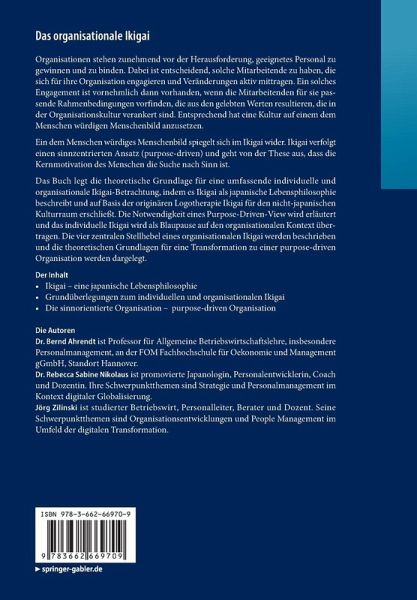 Das organisationale Ikigai

Organisationen stehen zunehmend vor der Herausforderung, geeignetes Personal zu gewinnen und zu binden. Dabei ist entscheidend, solche Mitarbeitende zu haben, die sich für ihre Organisation engagieren und Veränderungen aktiv mittragen. Ein solches Engagement ist vornehmlich dann vorhanden, wenn die Mitarbeitenden für sie passende Rahmenbedingungen vorfinden, die aus den gelebten Werten resultieren, die in der Organisationskultur verankert sind. Entsprechend hat eine Kultur auf einem dem Menschen würdigen Menschenbild anzusetzen.

Ein dem Menschen würdiges Menschenbild spiegelt sich im Ikigai wider. Ikigai verfolgt einen sinnzentrierten Ansatz (purpose-driven) und geht von der These aus, dass die Kernmotivation des Menschen die Suche nach Sinn ist.

Das Buch legt die theoretische Grundlage für eine umfassende individuelle und organisationale Ikigai-Betrachtung, indem es Ikigai als japanische Lebensphilosophie beschreibt und auf Basis der originären Logotherapie Ikigai für den nicht-japanischen Kulturraum erschließt. Die Notwendigkeit eines Purpose-Driven-View wird erläutert und das individuelle Ikigai wird als Blaupause auf den organisationalen Kontext übertragen. Die vier zentralen Stellhebel eines organisationalen Ikigai werden beschrieben und die theoretischen Grundlagen für eine Transformation zu einer purpose-driven Organisation werden dargelegt.

Der Inhalt
• Ikigai – eine japanische Lebensphilosophie
• Grundüberlegungen zum individuellen und organisationalen Ikigai
• Die sinnorientierte Organisation – purpose-driven Organisation

Die Autoren
Dr. Bernd Ahrendt ist Professor für Allgemeine Betriebswirtschaftslehre, insbesondere Personalmanagement, an der FOM Fachhochschule für Oekonomie und Management gGmbH, Standort Hannover.
Dr. Rebecca Sabine Nikolaus ist promovierte Japanologin, Personalentwicklerin, Coach und Dozentin. Ihre Schwerpunktthemen sind Strategie und Personalmanagement im Kontext digitaler Globalisierung.
Jörg Zilinski ist studierter Betriebswirt, Personalleiter, Berater und Dozent. Seine Schwerpunktthemen sind Organisationsentwicklungen und People Management im Umfeld der digitalen Transformation.

ISBN 978-3-662-66970-9

9 783662 669709

▸ springer-gabler.de